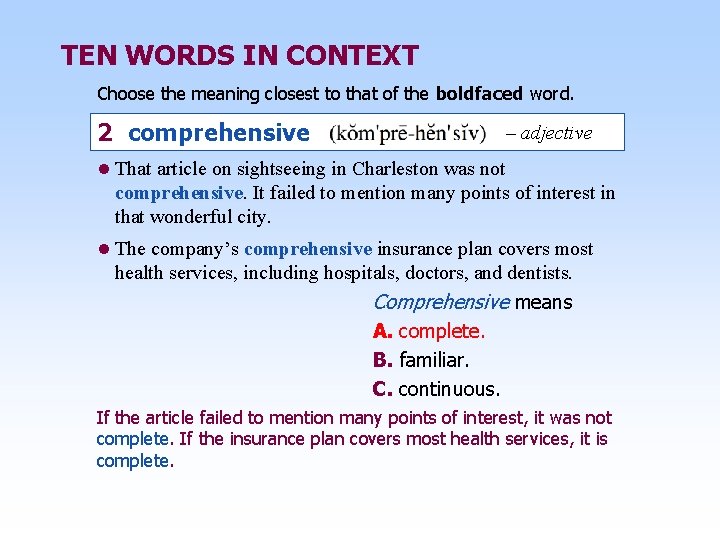 TEN WORDS IN CONTEXT

Choose the meaning closest to that of the boldfaced word.

2 comprehensive (kŏm'prē-hĕn'sĭv) – adjective

• That article on sightseeing in Charleston was not comprehensive. It failed to mention many points of interest in that wonderful city.

• The company's comprehensive insurance plan covers most health services, including hospitals, doctors, and dentists.

Comprehensive means

A. complete.

B. familiar.

C. continuous.

If the article failed to mention many points of interest, it was not complete. If the insurance plan covers most health services, it is complete.